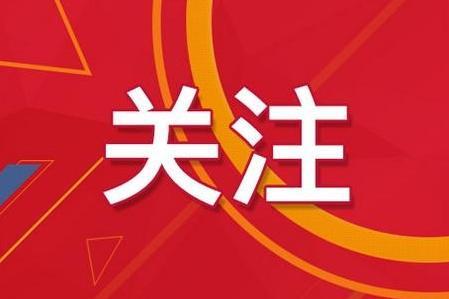 关注